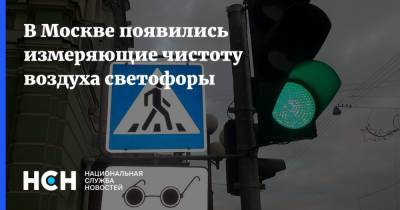 В Москве появились измеряющие чистоту воздуха светофоры

НСН НАЦИОНАЛЬНАЯ СЛУЖБА НОВОСТЕЙ